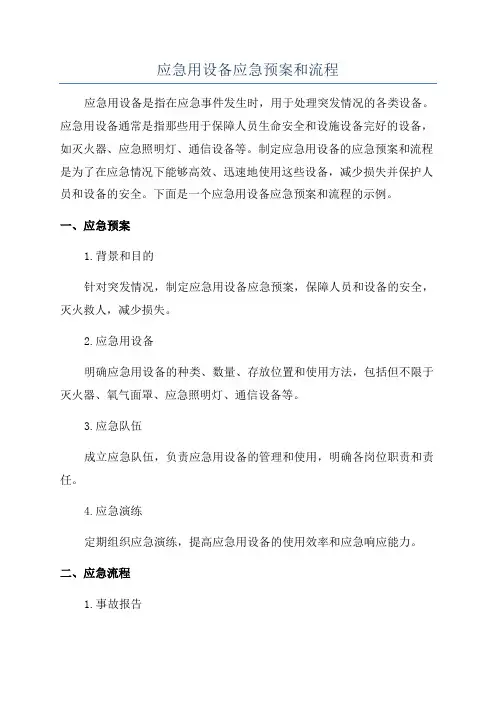 应急用设备应急预案和流程

应急用设备是指在应急事件发生时，用于处理突发情况的各类设备。应急用设备通常是指那些用于保障人员生命安全和设施设备完好的设备，如灭火器、应急照明灯、通信设备等。制定应急用设备的应急预案和流程是为了在应急情况下能够高效、迅速地使用这些设备，减少损失并保护人员和设备的安全。下面是一个应急用设备应急预案和流程的示例。

一、应急预案

1.背景和目的

针对突发情况，制定应急用设备应急预案，保障人员和设备的安全，灭火救人，减少损失。

2.应急用设备

明确应急用设备的种类、数量、存放位置和使用方法，包括但不限于灭火器、氧气面罩、应急照明灯、通信设备等。

3.应急队伍

成立应急队伍，负责应急用设备的管理和使用，明确各岗位职责和责任。

4.应急演练

定期组织应急演练，提高应急用设备的使用效率和应急响应能力。

二、应急流程

1.事故报告